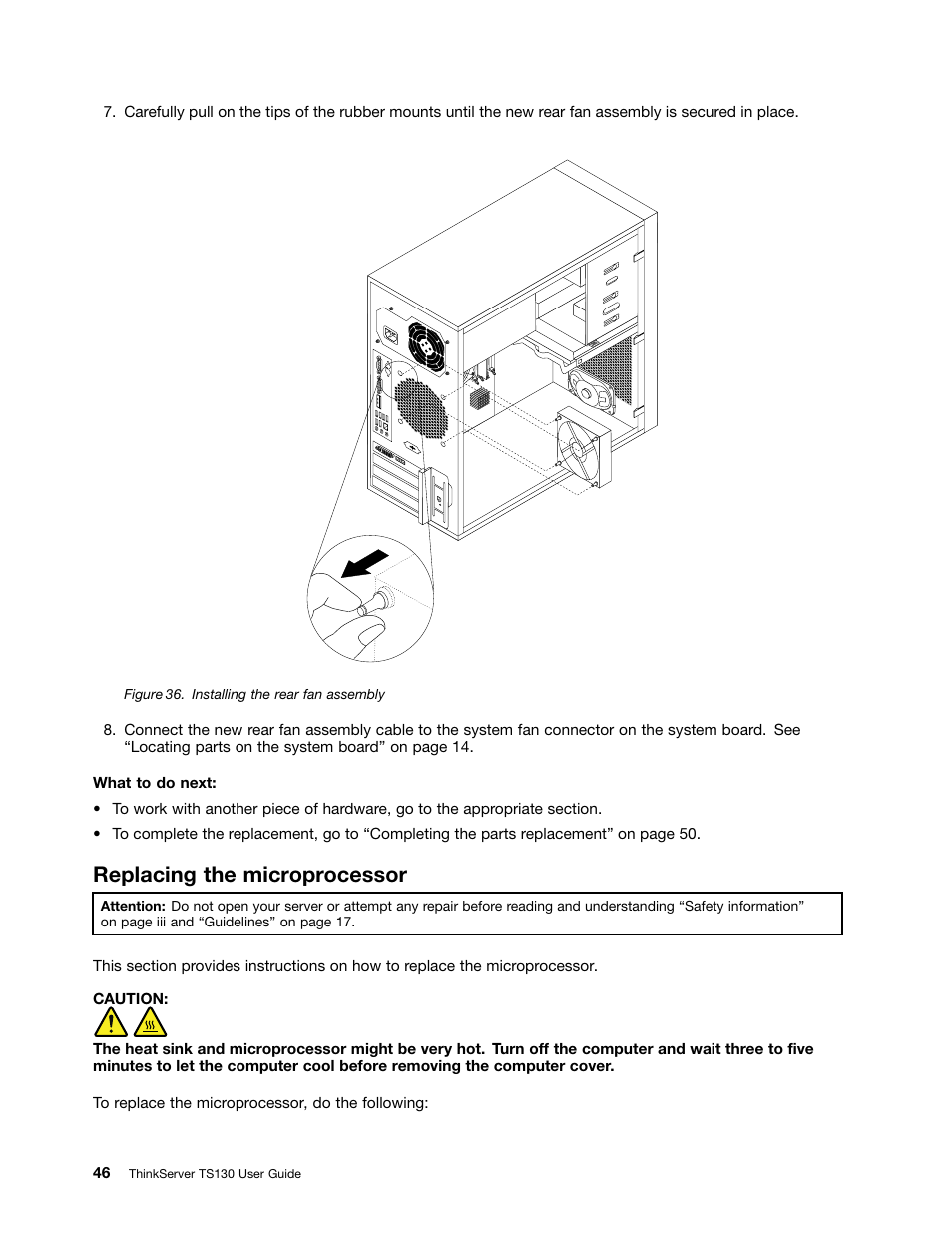 7. Carefully pull on the tips of the rubber mounts until the new rear fan assembly is secured in place.

Figure 36. Installing the rear fan assembly

8. Connect the new rear fan assembly cable to the system fan connector on the system board. See “Locating parts on the system board” on page 14.

What to do next:

• To work with another piece of hardware, go to the appropriate section.

• To complete the replacement, go to “Completing the parts replacement” on page 50.

Replacing the microprocessor

Attention: Do not open your server or attempt any repair before reading and understanding “Safety information” on page iii and “Guidelines” on page 17.

This section provides instructions on how to replace the microprocessor.

CAUTION:

The heat sink and microprocessor might be very hot. Turn off the computer and wait three to five minutes to let the computer cool before removing the computer cover.

To replace the microprocessor, do the following:

46 ThinkServer TS130 User Guide